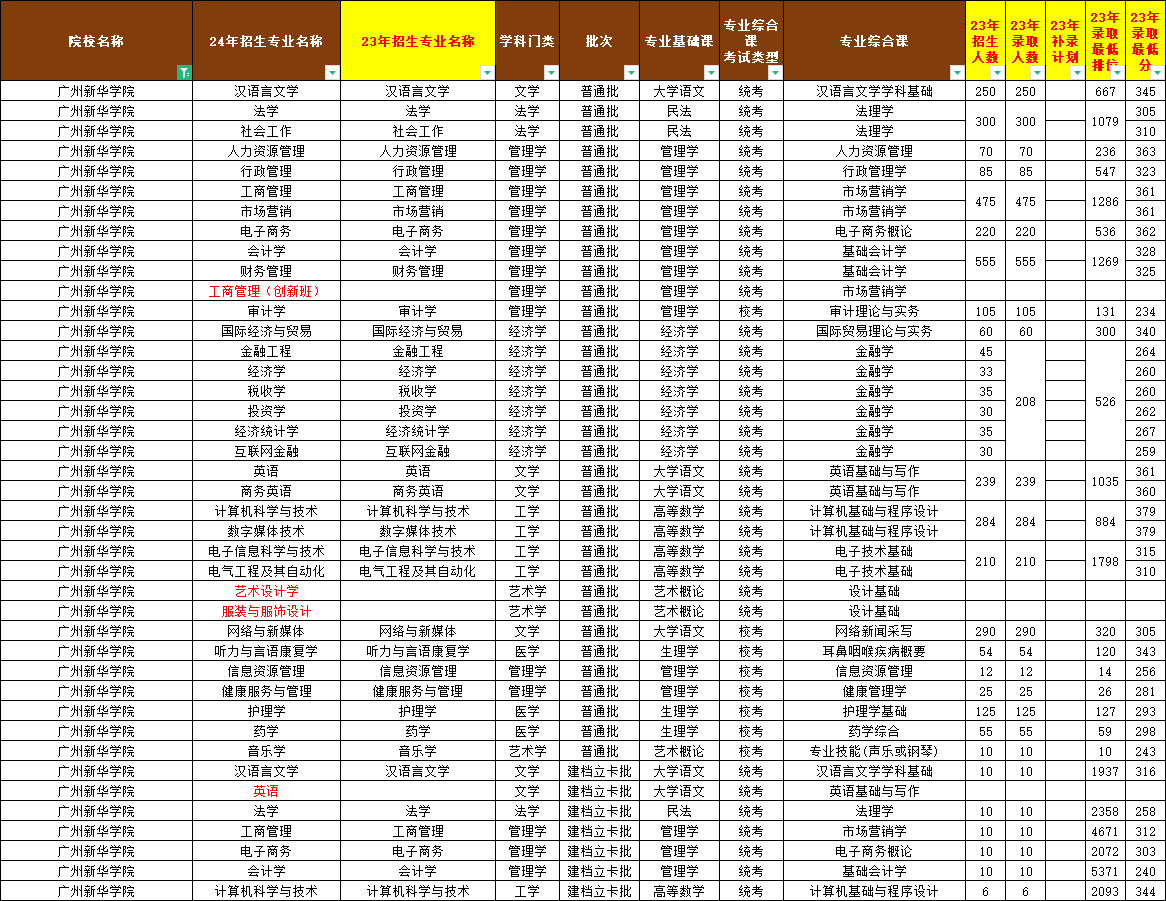 | 院校名称 | 24年招生专业名称 | 23年招生专业名称 | 学科门类 | 批次 | 专业基础课 | 专业综合课考试类型 | 专业综合课 | 23年招生人数 | 23年录取人数 | 23年补录计划 | 23年录取最低排位 | 23年录取最低分 |
|---|---|---|---|---|---|---|---|---|---|---|---|---|
| 广州新华学院 | 汉语言文学 | 汉语言文学 | 文学 | 普通批 | 大学语文 | 统考 | 汉语言文学学科基础 | 250 | 250 | | 667 | 345 |
| 广州新华学院 | 法学 | 法学 | 法学 | 普通批 | 民法 | 统考 | 法理学 | 300 | 300 | | 1079 | 305 |
| 广州新华学院 | 社会工作 | 社会工作 | 法学 | 普通批 | 民法 | 统考 | 法理学 | | | | | 310 |
| 广州新华学院 | 人力资源管理 | 人力资源管理 | 管理学 | 普通批 | 管理学 | 统考 | 人力资源管理 | 70 | 70 | | 236 | 363 |
| 广州新华学院 | 行政管理 | 行政管理 | 管理学 | 普通批 | 管理学 | 统考 | 行政管理学 | 85 | 85 | | 547 | 323 |
| 广州新华学院 | 工商管理 | 工商管理 | 管理学 | 普通批 | 管理学 | 统考 | 市场营销学 | 475 | 475 | | 1286 | 361 |
| 广州新华学院 | 市场营销 | 市场营销 | 管理学 | 普通批 | 管理学 | 统考 | 市场营销学 | | | | | 361 |
| 广州新华学院 | 电子商务 | 电子商务 | 管理学 | 普通批 | 管理学 | 统考 | 电子商务概论 | 220 | 220 | | 536 | 362 |
| 广州新华学院 | 会计学 | 会计学 | 管理学 | 普通批 | 管理学 | 统考 | 基础会计学 | 555 | 555 | | 1269 | 328 |
| 广州新华学院 | 财务管理 | 财务管理 | 管理学 | 普通批 | 管理学 | 统考 | 基础会计学 | | | | | 325 |
| 广州新华学院 | 工商管理（创新班） | | 管理学 | 普通批 | 管理学 | 统考 | 市场营销学 | | | | | |
| 广州新华学院 | 审计学 | 审计学 | 管理学 | 普通批 | 管理学 | 校考 | 审计理论与实务 | 105 | 105 | | 131 | 234 |
| 广州新华学院 | 国际经济与贸易 | 国际经济与贸易 | 经济学 | 普通批 | 经济学 | 统考 | 国际贸易理论与实务 | 60 | 60 | | 300 | 340 |
| 广州新华学院 | 金融工程 | 金融工程 | 经济学 | 普通批 | 经济学 | 统考 | 金融学 | 45 | 208 | | 526 | 264 |
| 广州新华学院 | 经济学 | 经济学 | 经济学 | 普通批 | 经济学 | 统考 | 金融学 | 33 | | | | 260 |
| 广州新华学院 | 税收学 | 税收学 | 经济学 | 普通批 | 经济学 | 统考 | 金融学 | 35 | | | | 260 |
| 广州新华学院 | 投资学 | 投资学 | 经济学 | 普通批 | 经济学 | 统考 | 金融学 | 30 | | | | 262 |
| 广州新华学院 | 经济统计学 | 经济统计学 | 经济学 | 普通批 | 经济学 | 统考 | 金融学 | 35 | | | | 267 |
| 广州新华学院 | 互联网金融 | 互联网金融 | 经济学 | 普通批 | 经济学 | 统考 | 金融学 | 30 | | | | 259 |
| 广州新华学院 | 英语 | 英语 | 文学 | 普通批 | 大学语文 | 统考 | 英语基础与写作 | 239 | 239 | | 1035 | 361 |
| 广州新华学院 | 商务英语 | 商务英语 | 文学 | 普通批 | 大学语文 | 统考 | 英语基础与写作 | | | | | 360 |
| 广州新华学院 | 计算机科学与技术 | 计算机科学与技术 | 工学 | 普通批 | 高等数学 | 统考 | 计算机基础与程序设计 | 284 | 284 | | 884 | 379 |
| 广州新华学院 | 数字媒体技术 | 数字媒体技术 | 工学 | 普通批 | 高等数学 | 统考 | 计算机基础与程序设计 | | | | | 379 |
| 广州新华学院 | 电子信息科学与技术 | 电子信息科学与技术 | 工学 | 普通批 | 高等数学 | 统考 | 电子技术基础 | 210 | 210 | | 1798 | 315 |
| 广州新华学院 | 电气工程及其自动化 | 电气工程及其自动化 | 工学 | 普通批 | 高等数学 | 统考 | 电子技术基础 | | | | | 310 |
| 广州新华学院 | 艺术设计学 | | 艺术学 | 普通批 | 艺术概论 | 统考 | 设计基础 | | | | | |
| 广州新华学院 | 服装与服饰设计 | | 艺术学 | 普通批 | 艺术概论 | 统考 | 设计基础 | | | | | |
| 广州新华学院 | 网络与新媒体 | 网络与新媒体 | 文学 | 普通批 | 大学语文 | 校考 | 网络新闻采写 | 290 | 290 | | 320 | 305 |
| 广州新华学院 | 听力与言语康复学 | 听力与言语康复学 | 医学 | 普通批 | 生理学 | 校考 | 耳鼻咽喉疾病概要 | 54 | 54 | | 120 | 343 |
| 广州新华学院 | 信息资源管理 | 信息资源管理 | 管理学 | 普通批 | 管理学 | 校考 | 信息资源管理 | 12 | 12 | | 14 | 256 |
| 广州新华学院 | 健康服务与管理 | 健康服务与管理 | 管理学 | 普通批 | 管理学 | 校考 | 健康管理学 | 25 | 25 | | 26 | 281 |
| 广州新华学院 | 护理学 | 护理学 | 医学 | 普通批 | 生理学 | 校考 | 护理学基础 | 125 | 125 | | 127 | 293 |
| 广州新华学院 | 药学 | 药学 | 医学 | 普通批 | 生理学 | 校考 | 药学综合 | 55 | 55 | | 59 | 298 |
| 广州新华学院 | 音乐学 | 音乐学 | 艺术学 | 普通批 | 艺术概论 | 校考 | 专业技能（声乐或钢琴） | 10 | 10 | | 10 | 243 |
| 广州新华学院 | 汉语言文学 | 汉语言文学 | 文学 | 建档立卡批 | 大学语文 | 统考 | 汉语言文学学科基础 | 10 | 10 | | 1937 | 316 |
| 广州新华学院 | 英语 | | 文学 | 建档立卡批 | 大学语文 | 统考 | 英语基础与写作 | | | | | |
| 广州新华学院 | 法学 | 法学 | 法学 | 建档立卡批 | 民法 | 统考 | 法理学 | 10 | 10 | | 2358 | 258 |
| 广州新华学院 | 工商管理 | 工商管理 | 管理学 | 建档立卡批 | 管理学 | 统考 | 市场营销学 | 10 | 10 | | 4671 | 312 |
| 广州新华学院 | 电子商务 | 电子商务 | 管理学 | 建档立卡批 | 管理学 | 统考 | 电子商务概论 | 10 | 10 | | 2072 | 303 |
| 广州新华学院 | 会计学 | 会计学 | 管理学 | 建档立卡批 | 管理学 | 统考 | 基础会计学 | 10 | 10 | | 5371 | 240 |
| 广州新华学院 | 计算机科学与技术 | 计算机科学与技术 | 工学 | 建档立卡批 | 高等数学 | 统考 | 计算机基础与程序设计 | 6 | 6 | | 2093 | 344 |